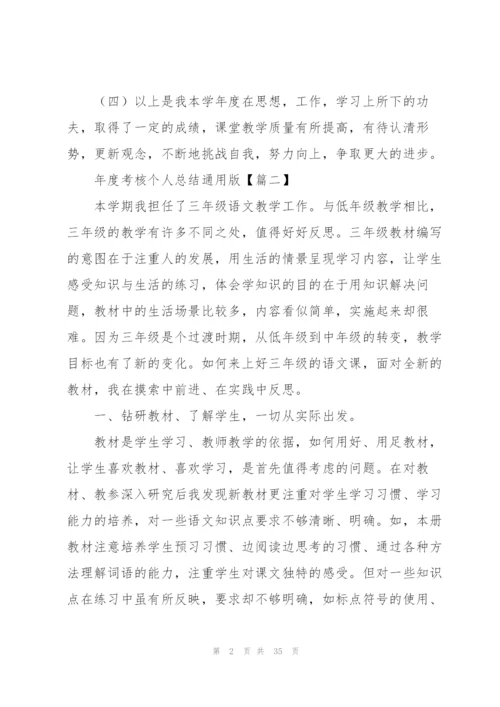 （四）以上是我本学年度在思想，工作，学习上所下的功夫，取得了一定的成绩，课堂教学质量有所提高，有待认清形势，更新观念，不断地挑战自我，努力向上，争取更大的进步。

年度考核个人总结通用版【篇二】

本学期我担任了三年级语文教学工作。与低年级教学相比，三年级的教学有许多不同之处，值得好好反思。三年级教材编写的意图在于注重人的发展，用生活的情景呈现学习内容，让学生感受知识与生活的练习，体会学知识的目的在于用知识解决问题，教材中的生活场景比较多，内容看似简单，实施起来却很难。因为三年级是个过渡时期，从低年级到中年级的转变，教学目标也有了新的变化。如何来上好三年级的语文课，面对全新的教材，我在摸索中前进、在实践中反思。

一、钻研教材、了解学生，一切从实际出发。

教材是学生学习、教师教学的依据，如何用好、用足教材，让学生喜欢教材、喜欢学习，是首先值得考虑的问题。在对教材、教参深入研究后我发现新教材更注重对学生学习习惯、学习能力的培养，对一些语文知识点要求不够清晰、明确。如，本册教材注意培养学生预习习惯、边阅读边思考的习惯、通过各种方法理解词语的能力，注重学生对课文独特的感受。但对一些知识点在练习中虽有所反映，要求却不够明确，如标点符号的使用、

第 2 页 共 35 页